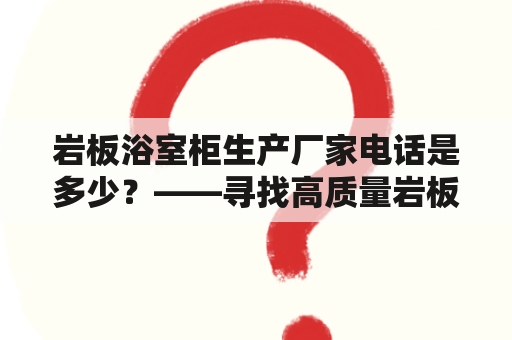 岩板浴室柜生产厂家电话是多少？——寻找高质量岩板